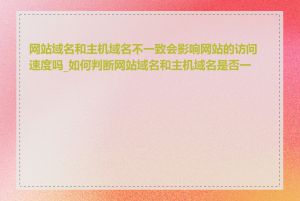 网站域名和主机域名不一致会影响网站的访问速度吗_如何判断网站域名和主机域名是否一